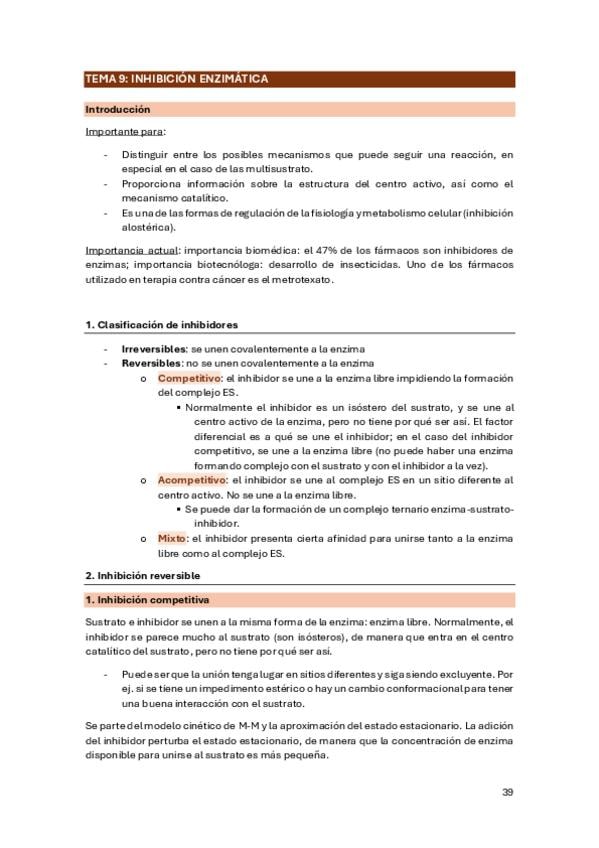 TEMA 9: INHIBICIÓN ENZIMÁTICA

Introducción

Importante para:

- Distinguir entre los posibles mecanismos que puede seguir una reacción, en especial en el caso de las multisustrato.
- Proporciona información sobre la estructura del centro activo, así como el mecanismo catalítico.
- Es una de las formas de regulación de la fisiología y metabolismo celular (inhibición alostérica).

Importancia actual: importancia biomédica: el 47% de los fármacos son inhibidores de enzimas; importancia biotecnóloga: desarrollo de insecticidas. Uno de los fármacos utilizado en terapia contra cáncer es el metrotexato.

1. Clasificación de inhibidores

- Irreversibles: se unen covalentemente a la enzima
- Reversibles: no se unen covalentemente a la enzima
  o Competitivo: el inhibidor se une a la enzima libre impidiendo la formación del complejo ES.
    ▪ Normalmente el inhibidor es un isóstero del sustrato, y se une al centro activo de la enzima, pero no tiene por qué ser así. El factor diferencial es a qué se une el inhibidor; en el caso del inhibidor competitivo, se une a la enzima libre (no puede haber una enzima formando complejo con el sustrato y con el inhibidor a la vez).
  o Acompetitivo: el inhibidor se une al complejo ES en un sitio diferente al centro activo. No se une a la enzima libre.
    ▪ Se puede dar la formación de un complejo ternario enzima-sustrato-inhibidor.
  o Mixto: el inhibidor presenta cierta afinidad para unirse tanto a la enzima libre como al complejo ES.

2. Inhibición reversible

1. Inhibición competitiva

Sustrato e inhibidor se unen a la misma forma de la enzima: enzima libre. Normalmente, el inhibidor se parece mucho al sustrato (son isósteros), de manera que entra en el centro catalítico del sustrato, pero no tiene por qué ser así.

- Puede ser que la unión tenga lugar en sitios diferentes y siga siendo excluyente. Por ej. si se tiene un impedimento estérico o hay un cambio conformacional para tener una buena interacción con el sustrato.

Se parte del modelo cinético de M-M y la aproximación del estado estacionario. La adición del inhibidor perturba el estado estacionario, de manera que la concentración de enzima disponible para unirse al sustrato es más pequeña.

39